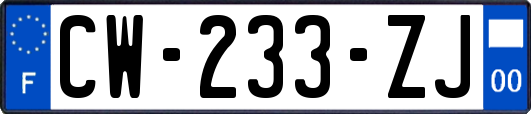 F
CW-233-ZJ
00